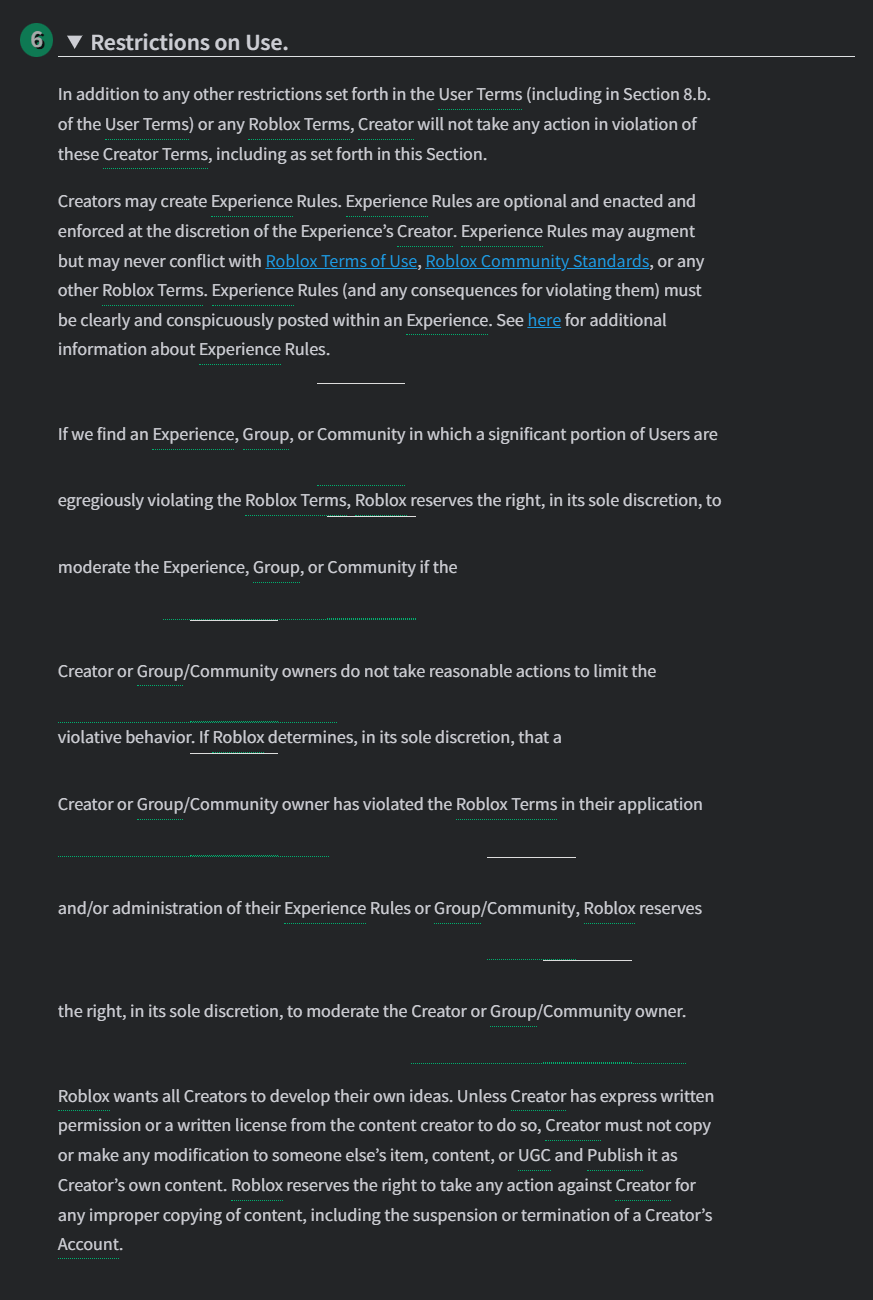 6 ▼ Restrictions on Use.

In addition to any other restrictions set forth in the User Terms (including in Section 8.b. of the User Terms) or any Roblox Terms, Creator will not take any action in violation of these Creator Terms, including as set forth in this Section.

Creators may create Experience Rules. Experience Rules are optional and enacted and enforced at the discretion of the Experience's Creator. Experience Rules may augment but may never conflict with Roblox Terms of Use, Roblox Community Standards, or any other Roblox Terms. Experience Rules (and any consequences for violating them) must be clearly and conspicuously posted within an Experience. See here for additional information about Experience Rules.

If we find an Experience, Group, or Community in which a significant portion of Users are

egregiously violating the Roblox Terms, Roblox reserves the right, in its sole discretion, to

moderate the Experience, Group, or Community if the

Creator or Group/Community owners do not take reasonable actions to limit the

violative behavior. If Roblox determines, in its sole discretion, that a

Creator or Group/Community owner has violated the Roblox Terms in their application

and/or administration of their Experience Rules or Group/Community, Roblox reserves

the right, in its sole discretion, to moderate the Creator or Group/Community owner.

Roblox wants all Creators to develop their own ideas. Unless Creator has express written permission or a written license from the content creator to do so, Creator must not copy or make any modification to someone else's item, content, or UGC and Publish it as Creator's own content. Roblox reserves the right to take any action against Creator for any improper copying of content, including the suspension or termination of a Creator's Account.